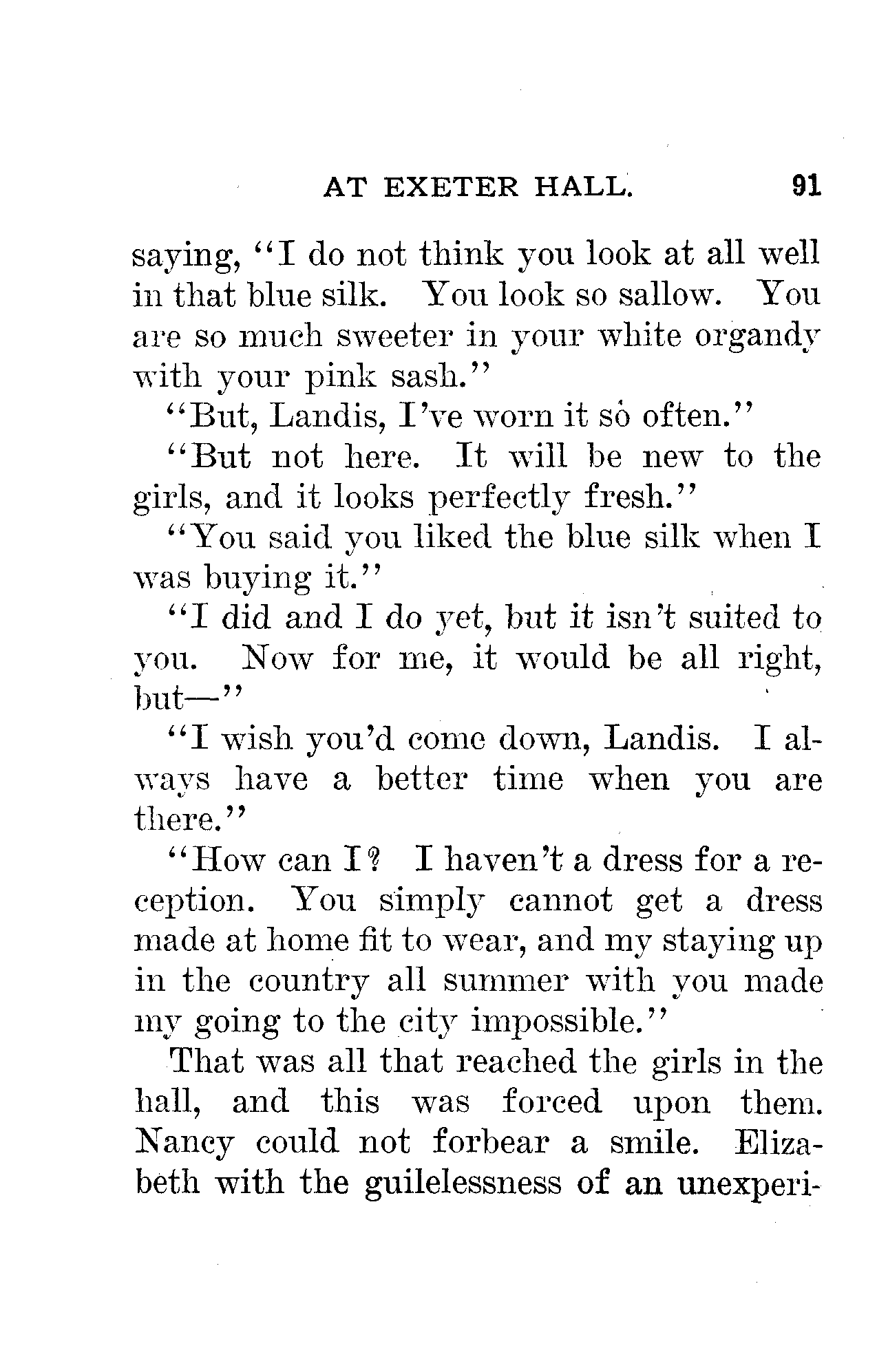 AT EXETER HALL. 91

saying, "I do not think you look at all well in that blue silk. You look so sallow. You are so much sweeter in your white organdy with your pink sash."

"But, Landis, I've worn it so often."

"But not here. It will be new to the girls, and it looks perfectly fresh."

"You said you liked the blue silk when I was buying it."

"I did and I do yet, but it isn't suited to you. Now for me, it would be all right, but—"

"I wish you'd come down, Landis. I always have a better time when you are there."

"How can I? I haven't a dress for a reception. You simply cannot get a dress made at home fit to wear, and my staying up in the country all summer with you made my going to the city impossible."

That was all that reached the girls in the hall, and this was forced upon them. Nancy could not forbear a smile. Elizabeth with the guilelessness of an unexperi-